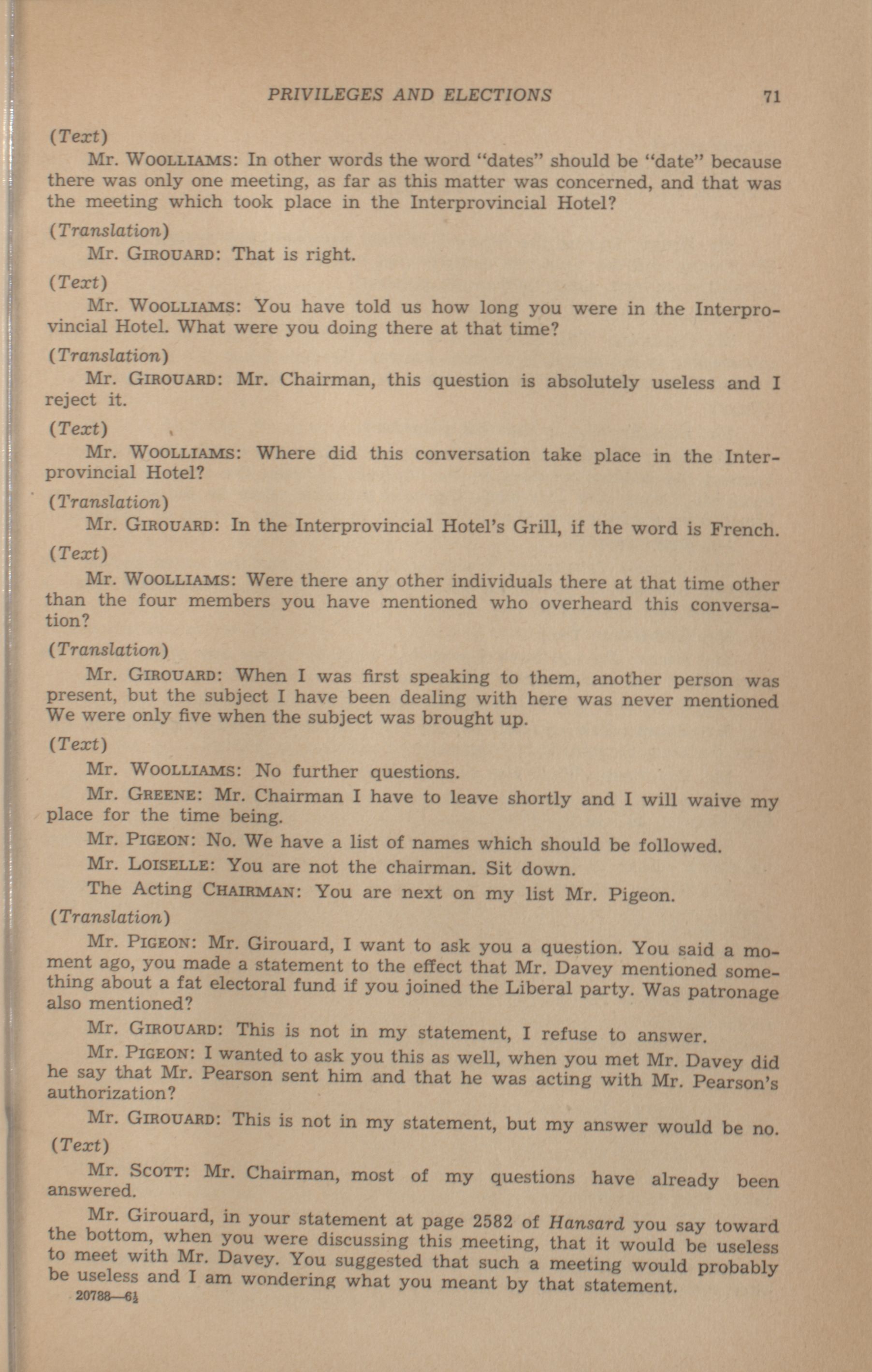 PRIVILEGES AND ELECTIONS 71

(Text)

Mr. WOOLLIAMS: In other words the word "dates" should be "date" because there was only one meeting, as far as this matter was concerned, and that was the meeting which took place in the Interprovincial Hotel?

(Translation)

Mr. GIROUARD: That is right.

(Text)

Mr. WOOLLIAMS: You have told us how long you were in the Interprovincial Hotel. What were you doing there at that time?

(Translation)

Mr. GIROUARD: Mr. Chairman, this question is absolutely useless and I reject it.

(Text)

Mr. WOOLLIAMS: Where did this conversation take place in the Interprovincial Hotel?

(Translation)

Mr. GIROUARD: In the Interprovincial Hotel's Grill, if the word is French.

(Text)

Mr. WOOLLIAMS: Were there any other individuals there at that time other than the four members you have mentioned who overheard this conversation?

(Translation)

Mr. GIROUARD: When I was first speaking to them, another person was present, but the subject I have been dealing with here was never mentioned We were only five when the subject was brought up.

(Text)

Mr. WOOLLIAMS: No further questions.

Mr. GREENE: Mr. Chairman I have to leave shortly and I will waive my place for the time being.

Mr. PIGEON: No. We have a list of names which should be followed.

Mr. LOISELLE: You are not the chairman. Sit down.

The Acting CHAIRMAN: You are next on my list Mr. Pigeon.

(Translation)

Mr. PIGEON: Mr. Girouard, I want to ask you a question. You said a moment ago, you made a statement to the effect that Mr. Davey mentioned something about a fat electoral fund if you joined the Liberal party. Was patronage also mentioned?

Mr. GIROUARD: This is not in my statement, I refuse to answer.

Mr. PIGEON: I wanted to ask you this as well, when you met Mr. Davey did he say that Mr. Pearson sent him and that he was acting with Mr. Pearson's authorization?

Mr. GIROUARD: This is not in my statement, but my answer would be no.

(Text)

Mr. SCOTT: Mr. Chairman, most of my questions have already been answered.

Mr. Girouard, in your statement at page 2582 of Hansard you say toward the bottom, when you were discussing this meeting, that it would be useless to meet with Mr. Davey. You suggested that such a meeting would probably be useless and I am wondering what you meant by that statement.

20788—6½